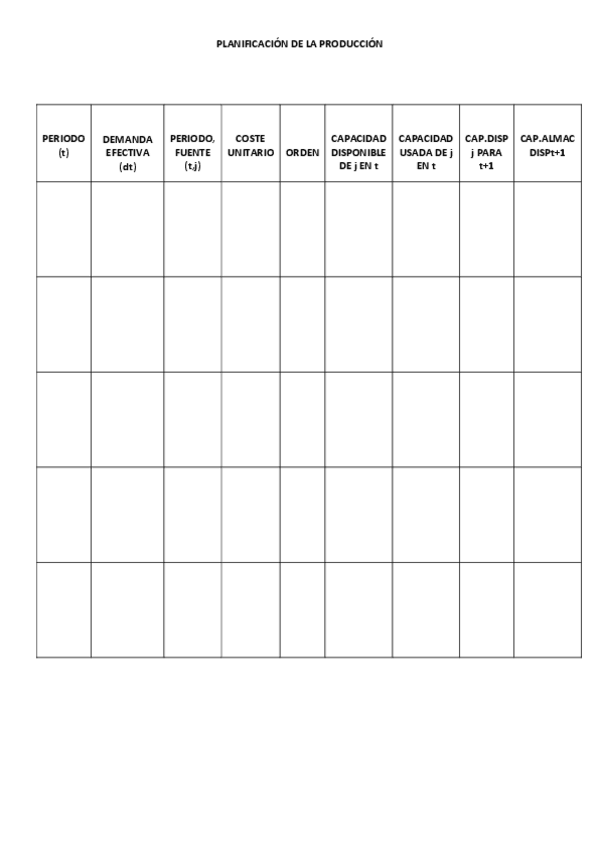 PLANIFICACIÓN DE LA PRODUCCIÓN

| PERIODO (t) | DEMANDA EFECTIVA (dt) | PERIODO, FUENTE (t,j) | COSTE UNITARIO | ORDEN | CAPACIDAD DISPONIBLE DE j EN t | CAPACIDAD USADA DE j EN t | CAP.DISP j PARA t+1 | CAP.ALMAC DISPt+1 |
|---|---|---|---|---|---|---|---|---|
| | | | | | | | | |
| | | | | | | | | |
| | | | | | | | | |
| | | | | | | | | |
| | | | | | | | | |